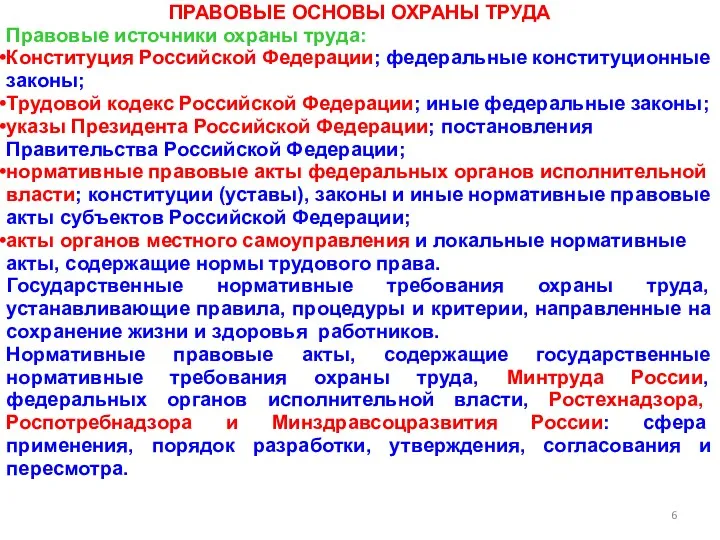 ПРАВОВЫЕ ОСНОВЫ ОХРАНЫ ТРУДА

Правовые источники охраны труда:

•Конституция Российской Федерации; федеральные конституционные законы;

•Трудовой кодекс Российской Федерации; иные федеральные законы;

•указы Президента Российской Федерации; постановления Правительства Российской Федерации;

•нормативные правовые акты федеральных органов исполнительной власти; конституции (уставы), законы и иные нормативные правовые акты субъектов Российской Федерации;

•акты органов местного самоуправления и локальные нормативные акты, содержащие нормы трудового права.

Государственные нормативные требования охраны труда, устанавливающие правила, процедуры и критерии, направленные на сохранение жизни и здоровья работников.

Нормативные правовые акты, содержащие государственные нормативные требования охраны труда, Минтруда России, федеральных органов исполнительной власти, Ростехнадзора, Роспотребнадзора и Минздравсоцразвития России: сфера применения, порядок разработки, утверждения, согласования и пересмотра.

6